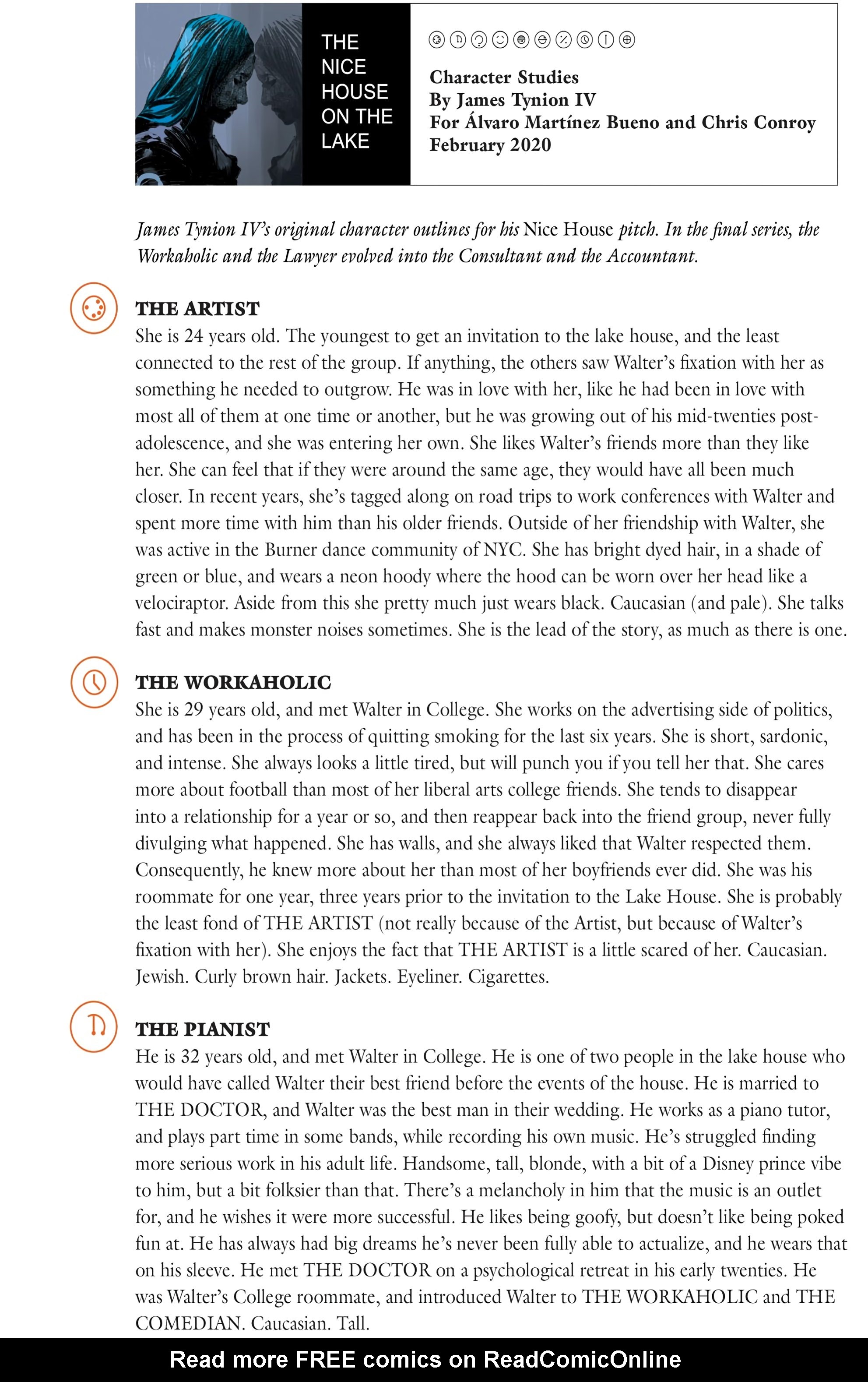 THE NICE HOUSE ON THE LAKE

Character Studies
By James Tynion IV
For Álvaro Martínez Bueno and Chris Conroy
February 2020

James Tynion IV's original character outlines for his Nice House pitch. In the final series, the Workaholic and the Lawyer evolved into the Consultant and the Accountant.

THE ARTIST
She is 24 years old. The youngest to get an invitation to the lake house, and the least connected to the rest of the group. If anything, the others saw Walter's fixation with her as something he needed to outgrow. He was in love with her, like he had been in love with most all of them at one time or another, but he was growing out of his mid-twenties post-adolescence, and she was entering her own. She likes Walter's friends more than they like her. She can feel that if they were around the same age, they would have all been much closer. In recent years, she's tagged along on road trips to work conferences with Walter and spent more time with him than his older friends. Outside of her friendship with Walter, she was active in the Burner dance community of NYC. She has bright dyed hair, in a shade of green or blue, and wears a neon hoody where the hood can be worn over her head like a velociraptor. Aside from this she pretty much just wears black. Caucasian (and pale). She talks fast and makes monster noises sometimes. She is the lead of the story, as much as there is one.

THE WORKAHOLIC
She is 29 years old, and met Walter in College. She works on the advertising side of politics, and has been in the process of quitting smoking for the last six years. She is short, sardonic, and intense. She always looks a little tired, but will punch you if you tell her that. She cares more about football than most of her liberal arts college friends. She tends to disappear into a relationship for a year or so, and then reappear back into the friend group, never fully divulging what happened. She has walls, and she always liked that Walter respected them. Consequently, he knew more about her than most of her boyfriends ever did. She was his roommate for one year, three years prior to the invitation to the Lake House. She is probably the least fond of THE ARTIST (not really because of the Artist, but because of Walter's fixation with her). She enjoys the fact that THE ARTIST is a little scared of her. Caucasian. Jewish. Curly brown hair. Jackets. Eyeliner. Cigarettes.

THE PIANIST
He is 32 years old, and met Walter in College. He is one of two people in the lake house who would have called Walter their best friend before the events of the house. He is married to THE DOCTOR, and Walter was the best man in their wedding. He works as a piano tutor, and plays part time in some bands, while recording his own music. He's struggled finding more serious work in his adult life. Handsome, tall, blonde, with a bit of a Disney prince vibe to him, but a bit folksier than that. There's a melancholy in him that the music is an outlet for, and he wishes it were more successful. He likes being goofy, but doesn't like being poked fun at. He has always had big dreams he's never been fully able to actualize, and he wears that on his sleeve. He met THE DOCTOR on a psychological retreat in his early twenties. He was Walter's College roommate, and introduced Walter to THE WORKAHOLIC and THE COMEDIAN. Caucasian. Tall.

Read more FREE comics on ReadComicOnline